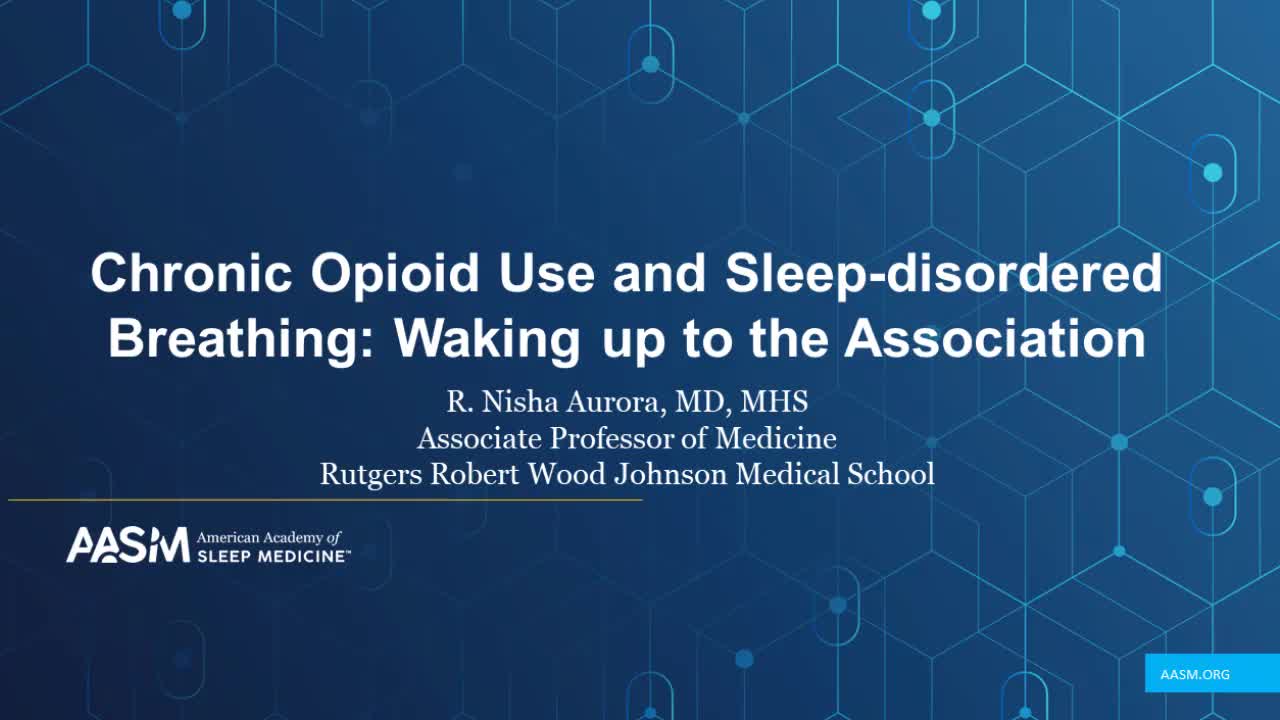 Chronic Opioid Use and Sleep-disordered Breathing: Waking up to the Association

R. Nisha Aurora, MD, MHS
Associate Professor of Medicine
Rutgers Robert Wood Johnson Medical School

AASM American Academy of SLEEP MEDICINE™

AASM.ORG